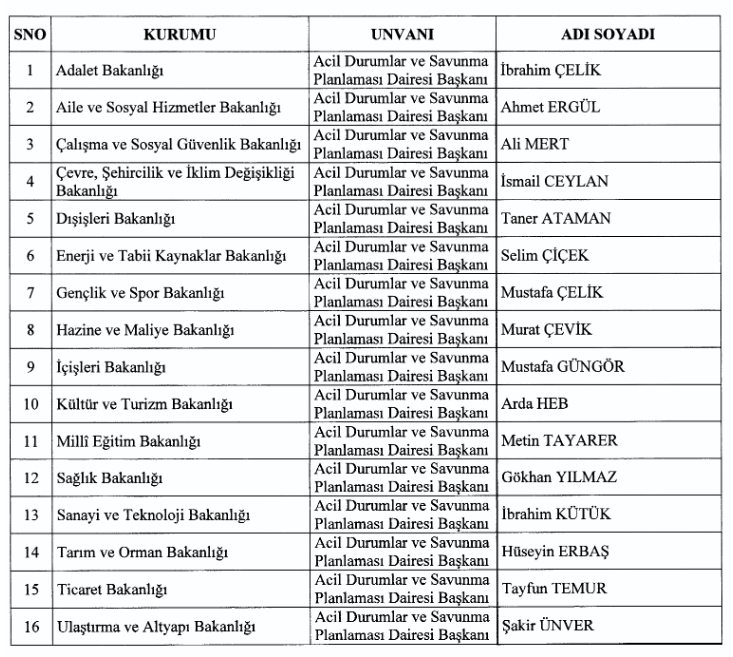 | SNO | KURUMU | UNVANI | ADI SOYADI |
|---|---|---|---|
| 1 | Adalet Bakanlığı | Acil Durumlar ve Savunma Planlaması Dairesi Başkanı | İbrahim ÇELİK |
| 2 | Aile ve Sosyal Hizmetler Bakanlığı | Acil Durumlar ve Savunma Planlaması Dairesi Başkanı | Ahmet ERGÜL |
| 3 | Çalışma ve Sosyal Güvenlik Bakanlığı | Acil Durumlar ve Savunma Planlaması Dairesi Başkanı | Ali MERT |
| 4 | Çevre, Şehircilik ve İklim Değişikliği Bakanlığı | Acil Durumlar ve Savunma Planlaması Dairesi Başkanı | İsmail CEYLAN |
| 5 | Dışişleri Bakanlığı | Acil Durumlar ve Savunma Planlaması Dairesi Başkanı | Taner ATAMAN |
| 6 | Enerji ve Tabii Kaynaklar Bakanlığı | Acil Durumlar ve Savunma Planlaması Dairesi Başkanı | Selim ÇİÇEK |
| 7 | Gençlik ve Spor Bakanlığı | Acil Durumlar ve Savunma Planlaması Dairesi Başkanı | Mustafa ÇELİK |
| 8 | Hazine ve Maliye Bakanlığı | Acil Durumlar ve Savunma Planlaması Dairesi Başkanı | Murat ÇEVİK |
| 9 | İçişleri Bakanlığı | Acil Durumlar ve Savunma Planlaması Dairesi Başkanı | Mustafa GÜNGÖR |
| 10 | Kültür ve Turizm Bakanlığı | Acil Durumlar ve Savunma Planlaması Dairesi Başkanı | Arda HEB |
| 11 | Millî Eğitim Bakanlığı | Acil Durumlar ve Savunma Planlaması Dairesi Başkanı | Metin TAYARER |
| 12 | Sağlık Bakanlığı | Acil Durumlar ve Savunma Planlaması Dairesi Başkanı | Gökhan YILMAZ |
| 13 | Sanayi ve Teknoloji Bakanlığı | Acil Durumlar ve Savunma Planlaması Dairesi Başkanı | İbrahim KÜTÜK |
| 14 | Tarım ve Orman Bakanlığı | Acil Durumlar ve Savunma Planlaması Dairesi Başkanı | Hüseyin ERBAŞ |
| 15 | Ticaret Bakanlığı | Acil Durumlar ve Savunma Planlaması Dairesi Başkanı | Tayfun TEMUR |
| 16 | Ulaştırma ve Altyapı Bakanlığı | Acil Durumlar ve Savunma Planlaması Dairesi Başkanı | Şakir ÜNVER |